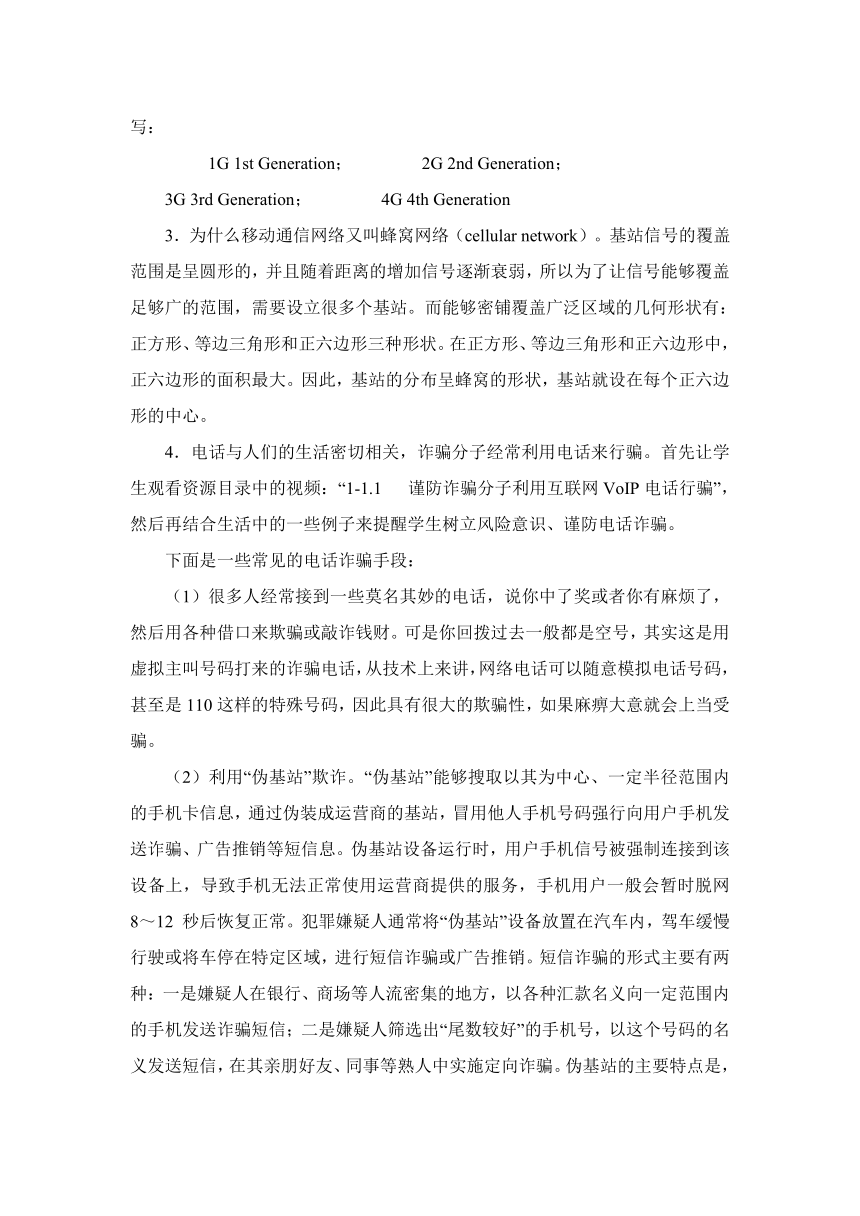 写：

1G 1st Generation；　　2G 2nd Generation；

3G 3rd Generation；　　4G 4th Generation

3．为什么移动通信网络又叫蜂窝网络（cellular network）。基站信号的覆盖范围是呈圆形的，并且随着距离的增加信号逐渐衰弱，所以为了让信号能够覆盖足够广的范围，需要设立很多个基站。而能够密铺覆盖广泛区域的几何形状有：正方形、等边三角形和正六边形三种形状。在正方形、等边三角形和正六边形中，正六边形的面积最大。因此，基站的分布呈蜂窝的形状，基站就设在每个正六边形的中心。

4．电话与人们的生活密切相关，诈骗分子经常利用电话来行骗。首先让学生观看资源目录中的视频：“1-1.1　谨防诈骗分子利用互联网 VoIP 电话行骗”，然后再结合生活中的一些例子来提醒学生树立风险意识、谨防电话诈骗。

下面是一些常见的电话诈骗手段：

（1）很多人经常接到一些莫名其妙的电话，说你中了奖或者你有麻烦了，然后用各种借口来欺骗或敲诈钱财。可是你回拨过去一般都是空号，其实这是用虚拟主叫号码打来的诈骗电话，从技术上来讲，网络电话可以随意模拟电话号码，甚至是 110 这样的特殊号码，因此具有很大的欺骗性，如果麻痹大意就会上当受骗。

（2）利用“伪基站”欺诈。“伪基站”能够搜取以其为中心、一定半径范围内的手机卡信息，通过伪装成运营商的基站，冒用他人手机号码强行向用户手机发送诈骗、广告推销等短信息。伪基站设备运行时，用户手机信号被强制连接到该设备上，导致手机无法正常使用运营商提供的服务，手机用户一般会暂时脱网 8～12 秒后恢复正常。犯罪嫌疑人通常将“伪基站”设备放置在汽车内，驾车缓慢行驶或将车停在特定区域，进行短信诈骗或广告推销。短信诈骗的形式主要有两种：一是嫌疑人在银行、商场等人流密集的地方，以各种汇款名义向一定范围内的手机发送诈骗短信；二是嫌疑人筛选出“尾数较好”的手机号，以这个号码的名义发送短信，在其亲朋好友、同事等熟人中实施定向诈骗。伪基站的主要特点是，